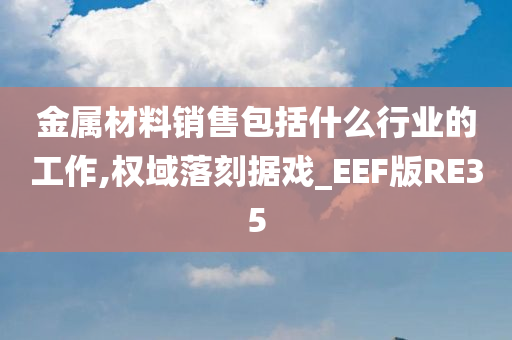 金属材料销售包括什么行业的工作,权域落刻据戏_EEF版RE35